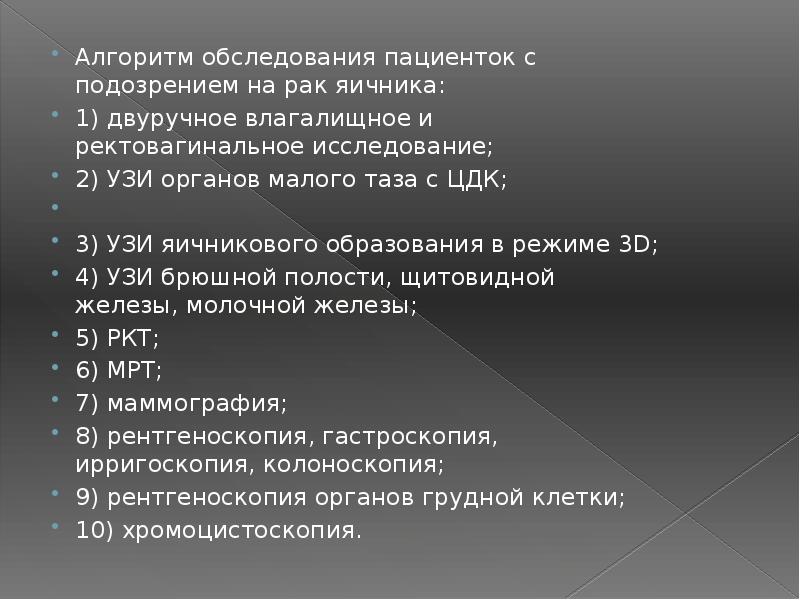 • Алгоритм обследования пациенток с подозрением на рак яичника:

• 1) двуручное влагалищное и ректовагинальное исследование;

• 2) УЗИ органов малого таза с ЦДК;

•

• 3) УЗИ яичникового образования в режиме 3D;

• 4) УЗИ брюшной полости, щитовидной железы, молочной железы;

• 5) РКТ;

• 6) МРТ;

• 7) маммография;

• 8) рентгеноскопия, гастроскопия, ирригоскопия, колоноскопия;

• 9) рентгеноскопия органов грудной клетки;

• 10) хромоцистоскопия.